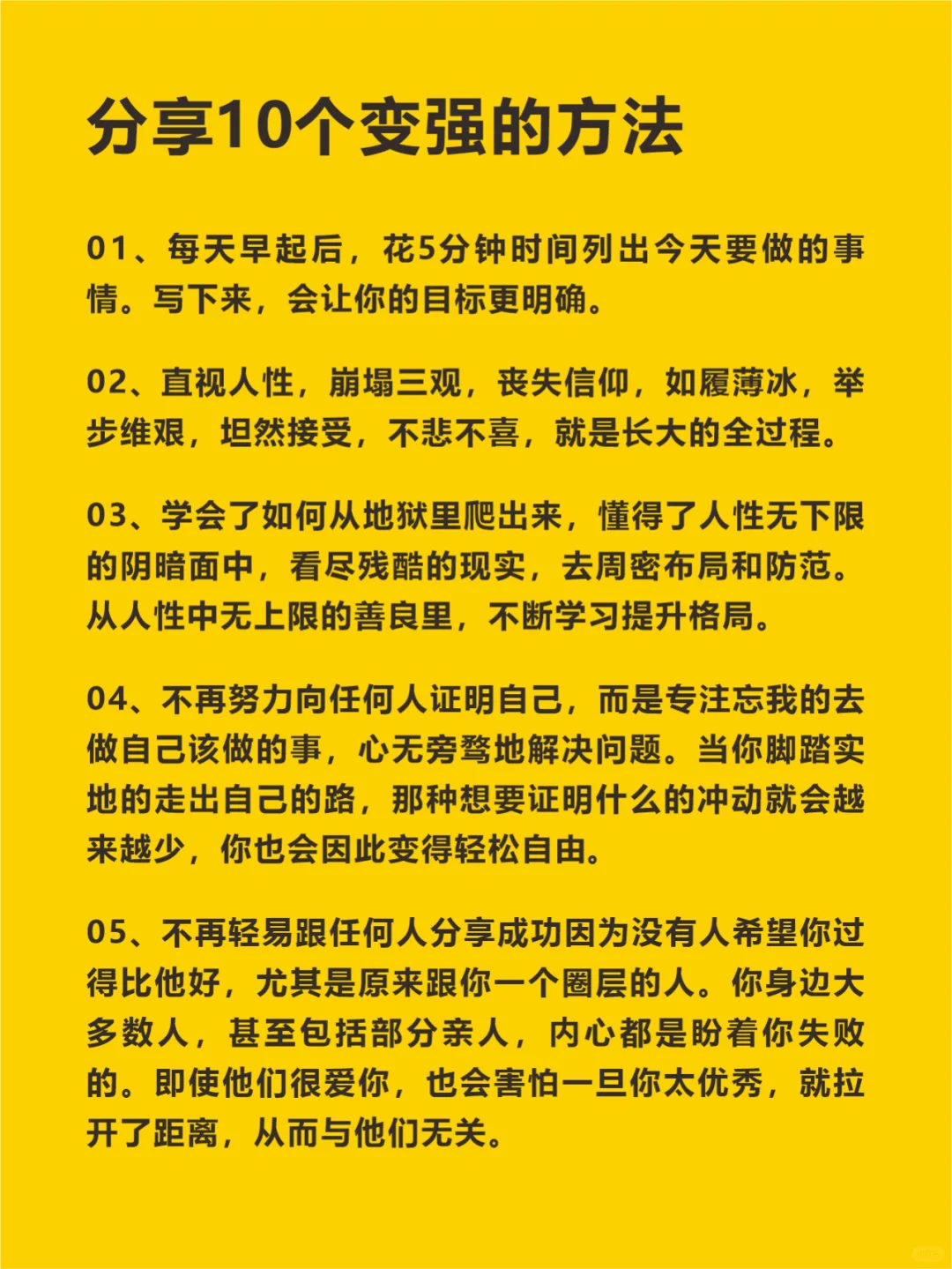 分享10个变强的方法

01、每天早起后，花5分钟时间列出今天要做的事情。写下来，会让你的目标更明确。

02、直视人性，崩塌三观，丧失信仰，如履薄冰，举步维艰，坦然接受，不悲不喜，就是长大的全过程。

03、学会了如何从地狱里爬出来，懂得了人性无下限的阴暗面中，看尽残酷的现实，去周密布局和防范。从人性中无上限的善良里，不断学习提升格局。

04、不再努力向任何人证明自己，而是专注忘我的去做自己该做的事，心无旁骛地解决问题。当你脚踏实地的走出自己的路，那种想要证明什么的冲动就会越来越少，你也会因此变得轻松自由。

05、不再轻易跟任何人分享成功因为没有人希望你过得比他好，尤其是原来跟你一个圈层的人。你身边大多数人，甚至包括部分亲人，内心都是盼着你失败的。即使他们很爱你，也会害怕一旦你太优秀，就拉开了距离，从而与他们无关。